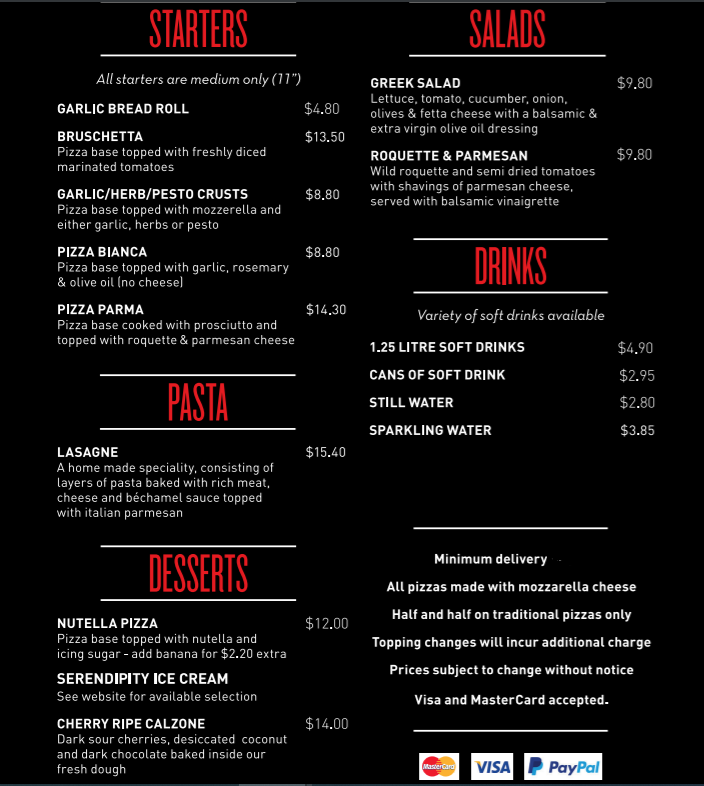 STARTERS

All starters are medium only (11")

GARLIC BREAD ROLL $4.80

BRUSCHETTA $13.50
Pizza base topped with freshly diced marinated tomatoes

GARLIC/HERB/PESTO CRUSTS $8.80
Pizza base topped with mozzerella and either garlic, herbs or pesto

PIZZA BIANCA $8.80
Pizza base topped with garlic, rosemary & olive oil (no cheese)

PIZZA PARMA $14.30
Pizza base cooked with prosciutto and topped with roquette & parmesan cheese

PASTA

LASAGNE $15.40
A home made speciality, consisting of layers of pasta baked with rich meat, cheese and béchamel sauce topped with italian parmesan

DESSERTS

NUTELLA PIZZA $12.00
Pizza base topped with nutella and icing sugar - add banana for $2.20 extra

SERENDIPITY ICE CREAM
See website for available selection

CHERRY RIPE CALZONE $14.00
Dark sour cherries, desiccated coconut and dark chocolate baked inside our fresh dough

SALADS

GREEK SALAD $9.80
Lettuce, tomato, cucumber, onion, olives & fetta cheese with a balsamic & extra virgin olive oil dressing

ROQUETTE & PARMESAN $9.80
Wild roquette and semi dried tomatoes with shavings of parmesan cheese, served with balsamic vinaigrette

DRINKS

Variety of soft drinks available

1.25 LITRE SOFT DRINKS $4.90
CANS OF SOFT DRINK $2.95
STILL WATER $2.80
SPARKLING WATER $3.85

Minimum delivery
All pizzas made with mozzarella cheese
Half and half on traditional pizzas only
Topping changes will incur additional charge
Prices subject to change without notice
Visa and MasterCard accepted.

MasterCard VISA PayPal